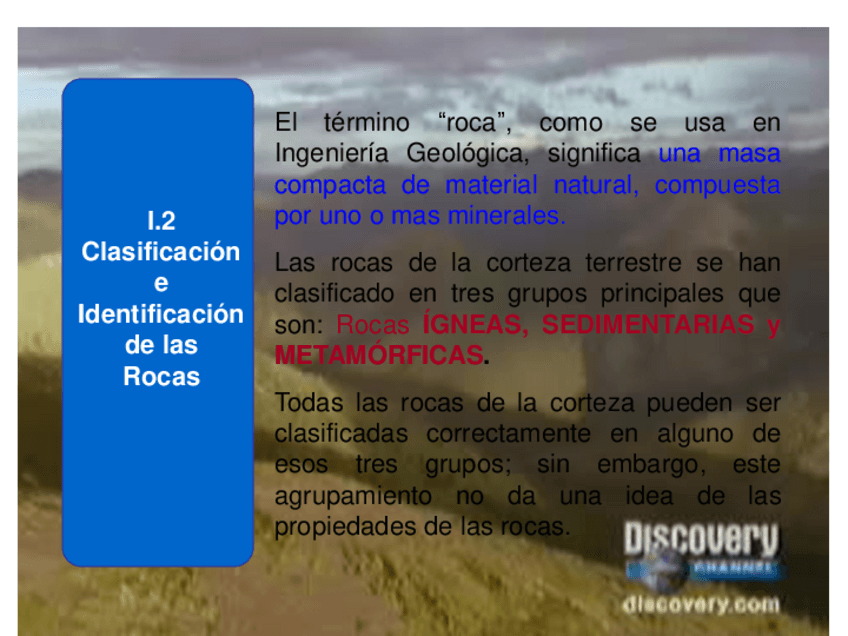 I.2 Clasificación e Identificación de las Rocas

El término “roca”, como se usa en Ingeniería Geológica, significa una masa compacta de material natural, compuesta por uno o mas minerales.

Las rocas de la corteza terrestre se han clasificado en tres grupos principales que son: Rocas ÍGNEAS, SEDIMENTARIAS y METAMÓRFICAS.

Todas las rocas de la corteza pueden ser clasificadas correctamente en alguno de esos tres grupos; sin embargo, este agrupamiento no da una idea de las propiedades de las rocas.

Discovery CHANNEL
discovery.com